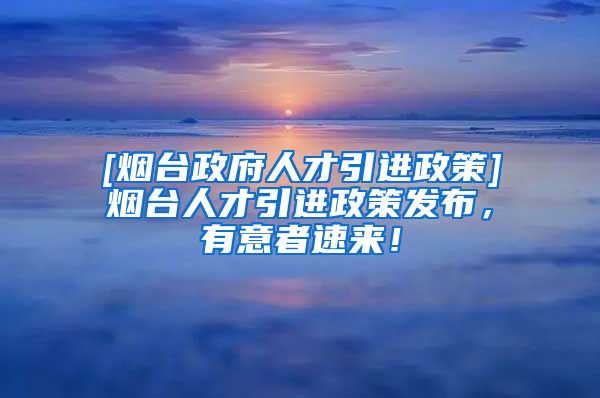 [烟台政府人才引进政策]烟台人才引进政策发布，有意者速来！